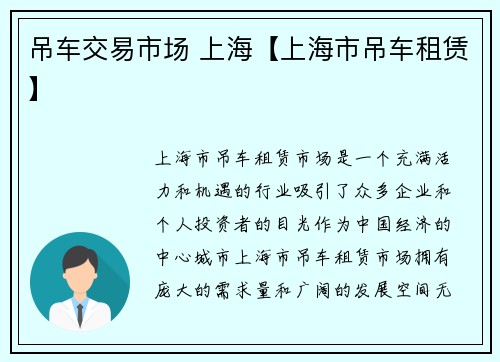 吊车交易市场 上海【上海市吊车租赁】

上海市吊车租赁市场是一个充满活力和机遇的行业吸引了众多企业和个人投资者的目光作为中国经济的中心城市上海市吊车租赁市场拥有庞大的需求量和广阔的发展空间无